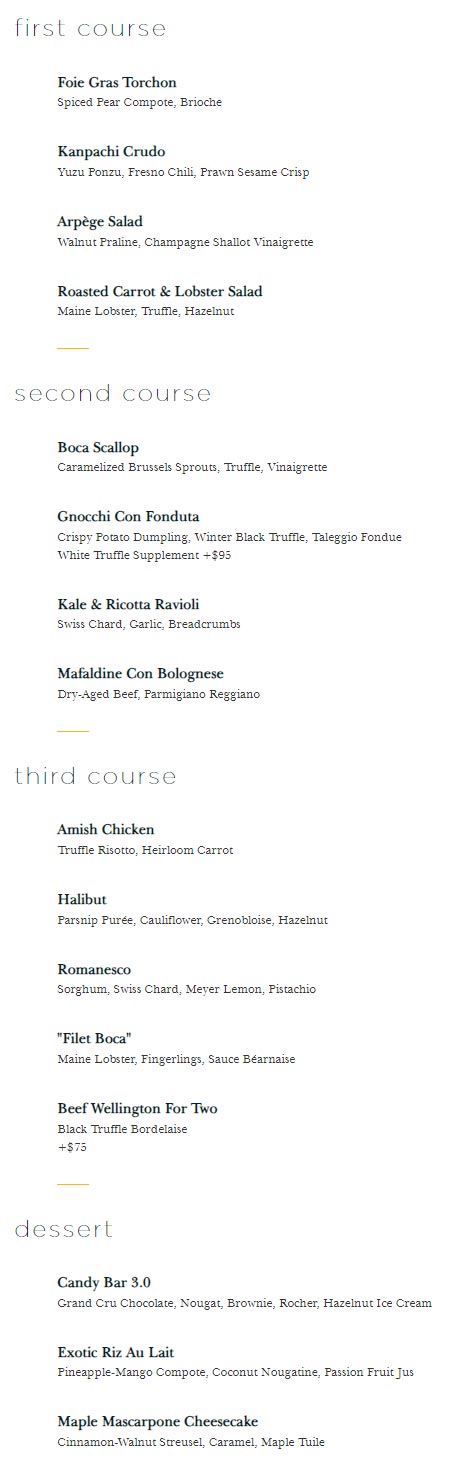 first course

Foie Gras Torchon
Spiced Pear Compote, Brioche

Kanpachi Crudo
Yuzu Ponzu, Fresno Chili, Prawn Sesame Crisp

Arpège Salad
Walnut Praline, Champagne Shallot Vinaigrette

Roasted Carrot & Lobster Salad
Maine Lobster, Truffle, Hazelnut

second course

Boca Scallop
Caramelized Brussels Sprouts, Truffle, Vinaigrette

Gnocchi Con Fonduta
Crispy Potato Dumpling, Winter Black Truffle, Taleggio Fondue
White Truffle Supplement +$95

Kale & Ricotta Ravioli
Swiss Chard, Garlic, Breadcrumbs

Mafaldine Con Bolognese
Dry-Aged Beef, Parmigiano Reggiano

third course

Amish Chicken
Truffle Risotto, Heirloom Carrot

Halibut
Parsnip Purée, Cauliflower, Grenobloise, Hazelnut

Romanesco
Sorghum, Swiss Chard, Meyer Lemon, Pistachio

"Filet Boca"
Maine Lobster, Fingerlings, Sauce Béarnaise

Beef Wellington For Two
Black Truffle Bordelaise
+$75

dessert

Candy Bar 3.0
Grand Cru Chocolate, Nougat, Brownie, Rocher, Hazelnut Ice Cream

Exotic Riz Au Lait
Pineapple-Mango Compote, Coconut Nougatine, Passion Fruit Jus

Maple Mascarpone Cheesecake
Cinnamon-Walnut Streusel, Caramel, Maple Tuile